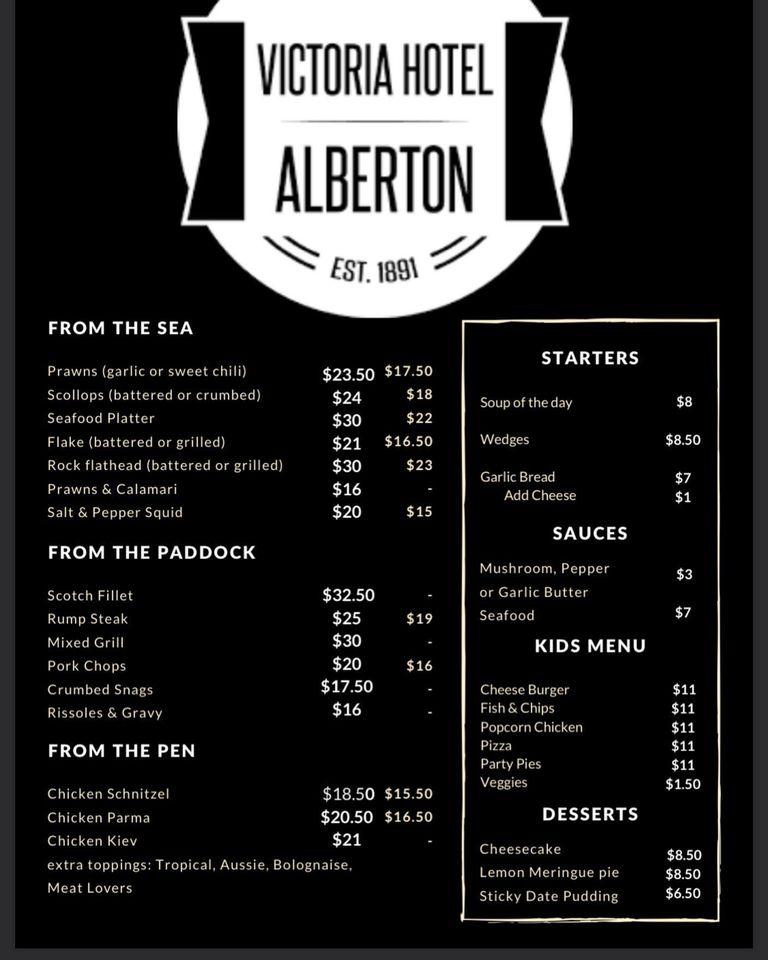 VICTORIA HOTEL
ALBERTON
EST. 1891

FROM THE SEA

| | | |
|---|---|---|
| Prawns (garlic or sweet chili) | \$23.50 | \$17.50 |
| Scollops (battered or crumbed) | \$24 | \$18 |
| Seafood Platter | \$30 | \$22 |
| Flake (battered or grilled) | \$21 | \$16.50 |
| Rock flathead (battered or grilled) | \$30 | \$23 |
| Prawns & Calamari | \$16 | - |
| Salt & Pepper Squid | \$20 | \$15 |

FROM THE PADDOCK

| | | |
|---|---|---|
| Scotch Fillet | \$32.50 | - |
| Rump Steak | \$25 | \$19 |
| Mixed Grill | \$30 | - |
| Pork Chops | \$20 | \$16 |
| Crumbed Snags | \$17.50 | - |
| Rissoles & Gravy | \$16 | - |

FROM THE PEN

| | | |
|---|---|---|
| Chicken Schnitzel | \$18.50 | \$15.50 |
| Chicken Parma | \$20.50 | \$16.50 |
| Chicken Kiev | \$21 | - |

extra toppings: Tropical, Aussie, Bolognaise, Meat Lovers

STARTERS

| | |
|---|---|
| Soup of the day | \$8 |
| Wedges | \$8.50 |
| Garlic Bread | \$7 |
| Add Cheese | \$1 |

SAUCES

| | |
|---|---|
| Mushroom, Pepper or Garlic Butter | \$3 |
| Seafood | \$7 |

KIDS MENU

| | |
|---|---|
| Cheese Burger | \$11 |
| Fish & Chips | \$11 |
| Popcorn Chicken | \$11 |
| Pizza | \$11 |
| Party Pies | \$11 |
| Veggies | \$1.50 |

DESSERTS

| | |
|---|---|
| Cheesecake | \$8.50 |
| Lemon Meringue pie | \$8.50 |
| Sticky Date Pudding | \$6.50 |